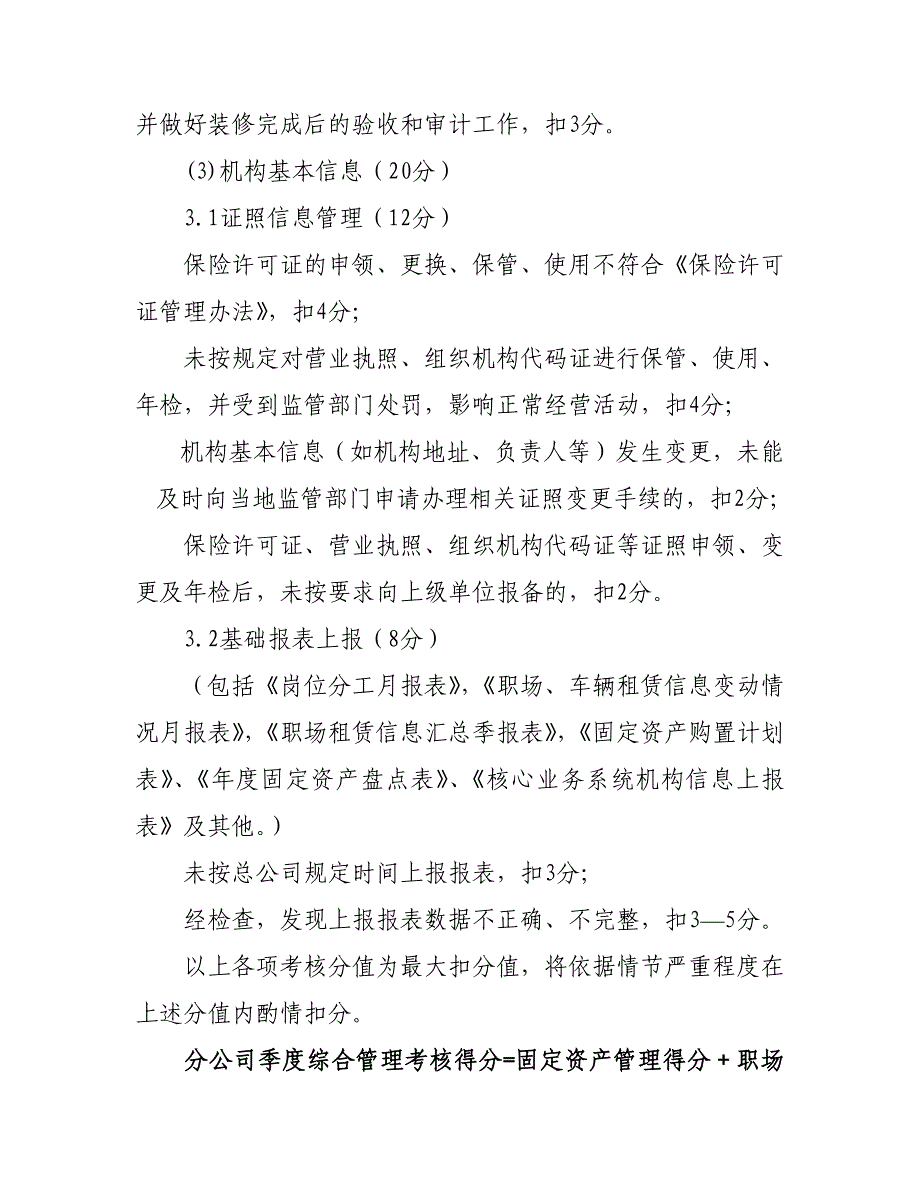 并做好装修完成后的验收和审计工作，扣3分。

(3)机构基本信息（20分）

3.1证照信息管理（12分）

保险许可证的申领、更换、保管、使用不符合《保险许可证管理办法》，扣4分；

未按规定对营业执照、组织机构代码证进行保管、使用、年检，并受到监管部门处罚，影响正常经营活动，扣4分；

机构基本信息（如机构地址、负责人等）发生变更，未能及时向当地监管部门申请办理相关证照变更手续的，扣2分；

保险许可证、营业执照、组织机构代码证等证照申领、变更及年检后，未按要求向上级单位报备的，扣2分。

3.2基础报表上报（8分）

（包括《岗位分工月报表》，《职场、车辆租赁信息变动情况月报表》，《职场租赁信息汇总季报表》，《固定资产购置计划表》、《年度固定资产盘点表》、《核心业务系统机构信息上报表》及其他。）

未按总公司规定时间上报报表，扣3分；

经检查，发现上报报表数据不正确、不完整，扣3—5分。

以上各项考核分值为最大扣分值，将依据情节严重程度在上述分值内酌情扣分。

分公司季度综合管理考核得分=固定资产管理得分＋职场